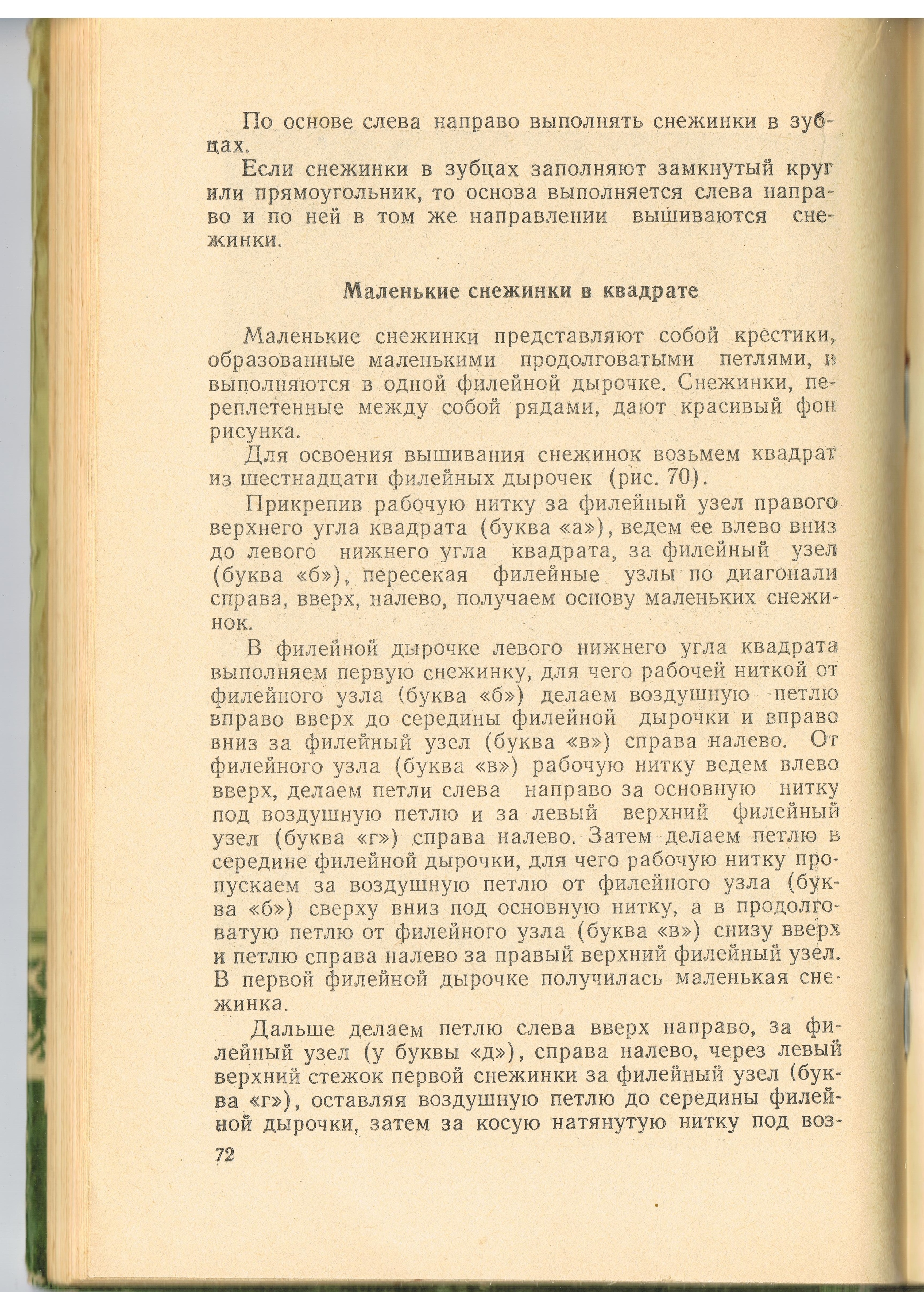 По основе слева направо выполнять снежинки в зубцах.

Если снежинки в зубцах заполняют замкнутый круг или прямоугольник, то основа выполняется слева направо и по ней в том же направлении вышиваются снежинки.

Маленькие снежинки в квадрате

Маленькие снежинки представляют собой крестики, образованные маленькими продолговатыми петлями, и выполняются в одной филейной дырочке. Снежинки, переплетенные между собой рядами, дают красивый фон рисунка.

Для освоения вышивания снежинок возьмем квадрат из шестнадцати филейных дырочек (рис. 70).

Прикрепив рабочую нитку за филейный узел правого верхнего угла квадрата (буква «а»), ведем ее влево вниз до левого нижнего угла квадрата, за филейный узел (буква «б»), пересекая филейные узлы по диагонали справа, вверх, налево, получаем основу маленьких снежинок.

В филейной дырочке левого нижнего угла квадрата выполняем первую снежинку, для чего рабочей ниткой от филейного узла (буква «б») делаем воздушную петлю вправо вверх до середины филейной дырочки и вправо вниз за филейный узел (буква «в») справа налево. От филейного узла (буква «в») рабочую нитку ведем влево вверх, делаем петли слева направо за основную нитку под воздушную петлю и за левый верхний филейный узел (буква «г») справа налево. Затем делаем петлю в середине филейной дырочки, для чего рабочую нитку пропускаем за воздушную петлю от филейного узла (буква «б») сверху вниз под основную нитку, а в продолговатую петлю от филейного узла (буква «в») снизу вверх и петлю справа налево за правый верхний филейный узел. В первой филейной дырочке получилась маленькая снежинка.

Дальше делаем петлю слева вверх направо, за филейный узел (у буквы «д»), справа налево, через левый верхний стежок первой снежинки за филейный узел (буква «г»), оставляя воздушную петлю до середины филейной дырочки, затем за косую натянутую нитку под воз-

72